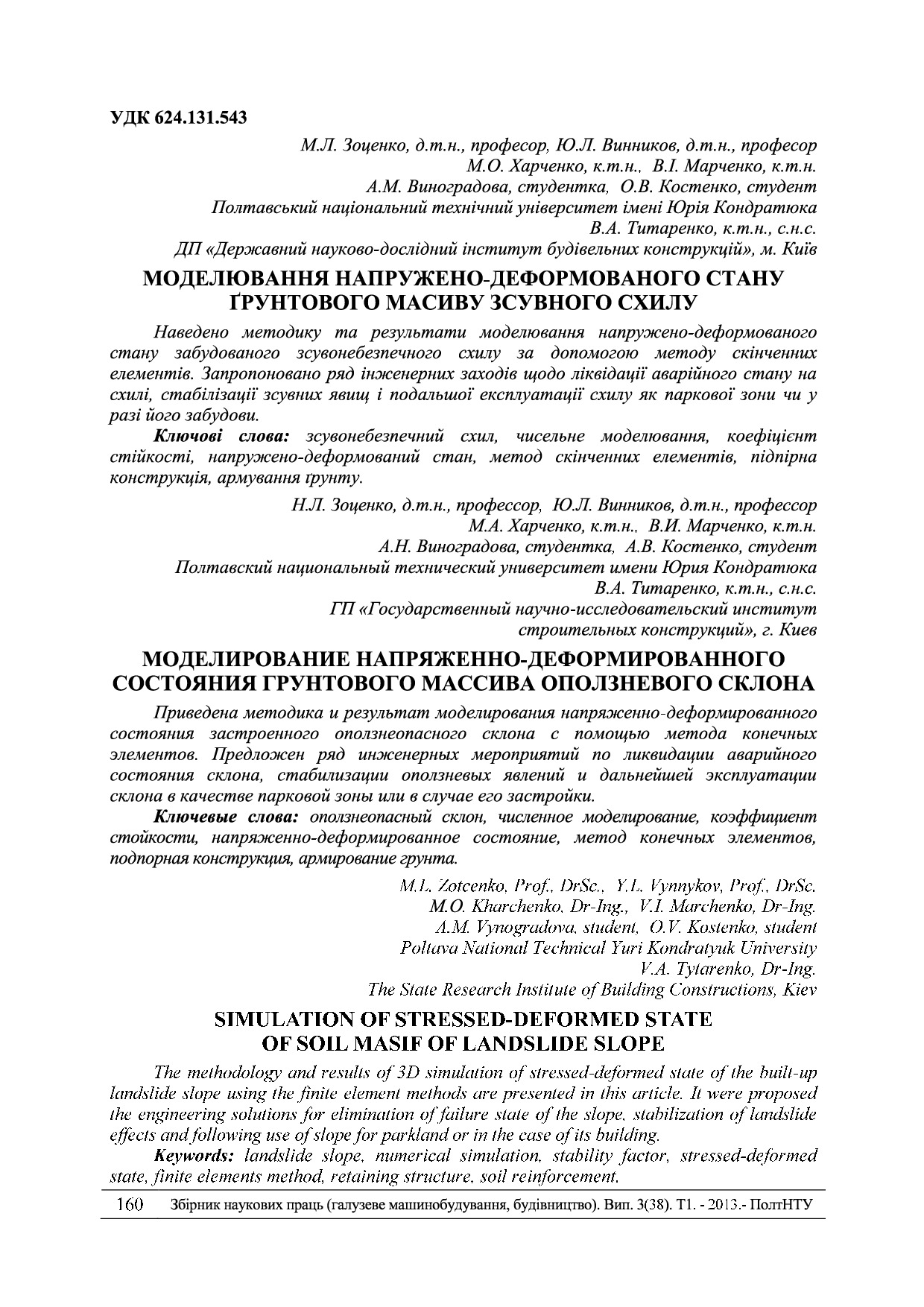 УДК 624.131.543

М.Л. Зоценко, д.т.н., професор, Ю.Л. Винников, д.т.н., професор
М.О. Харченко, к.т.н., В.І. Марченко, к.т.н.
А.М. Виноградова, студентка, О.В. Костенко, студент
Полтавський національний технічний університет імені Юрія Кондратюка
В.А. Титаренко, к.т.н., с.н.с.
ДП «Державний науково-дослідний інститут будівельних конструкцій», м. Київ

МОДЕЛЮВАННЯ НАПРУЖЕНО-ДЕФОРМОВАНОГО СТАНУ ҐРУНТОВОГО МАСИВУ ЗСУВНОГО СХИЛУ

Наведено методику та результати моделювання напружено-деформованого стану забудованого зсувонебезпечного схилу за допомогою методу скінченних елементів. Запропоновано ряд інженерних заходів щодо ліквідації аварійного стану на схилі, стабілізації зсувних явищ і подальшої експлуатації схилу як паркової зони чи у разі його забудови.

Ключові слова: зсувонебезпечний схил, чисельне моделювання, коефіцієнт стійкості, напружено-деформований стан, метод скінченних елементів, підпірна конструкція, армування ґрунту.

Н.Л. Зоценко, д.т.н., профессор, Ю.Л. Винников, д.т.н., профессор
М.А. Харченко, к.т.н., В.И. Марченко, к.т.н.
А.Н. Виноградова, студентка, А.В. Костенко, студент
Полтавский национальный технический университет имени Юрия Кондратюка
В.А. Титаренко, к.т.н., с.н.с.
ГП «Государственный научно-исследовательский институт строительных конструкций», г. Киев

МОДЕЛИРОВАНИЕ НАПРЯЖЕННО-ДЕФОРМИРОВАННОГО СОСТОЯНИЯ ГРУНТОВОГО МАССИВА ОПОЛЗНЕВОГО СКЛОНА

Приведена методика и результат моделирования напряженно-деформированного состояния застроенного оползнеопасного склона с помощью метода конечных элементов. Предложен ряд инженерных мероприятий по ликвидации аварийного состояния склона, стабилизации оползневых явлений и дальнейшей эксплуатации склона в качестве парковой зоны или в случае его застройки.

Ключевые слова: оползнеопасный склон, численное моделирование, коэффициент стойкости, напряженно-деформированное состояние, метод конечных элементов, подпорная конструкция, армирование грунта.

M.L. Zotcenko, Prof., DrSc., Y.L. Vynnykov, Prof., DrSc.
M.O. Kharchenko, Dr-Ing., V.I. Marchenko, Dr-Ing.
A.M. Vynogradova, student, O.V. Kostenko, student
Poltava National Technical Yuri Kondratyuk University
V.A. Tytarenko, Dr-Ing.
The State Research Institute of Building Constructions, Kiev

SIMULATION OF STRESSED-DEFORMED STATE OF SOIL MASIF OF LANDSLIDE SLOPE

The methodology and results of 3D simulation of stressed-deformed state of the built-up landslide slope using the finite element methods are presented in this article. It were proposed the engineering solutions for elimination of failure state of the slope, stabilization of landslide effects and following use of slope for parkland or in the case of its building.

Keywords: landslide slope, numerical simulation, stability factor, stressed-deformed state, finite elements method, retaining structure, soil reinforcement.

160 Збірник наукових праць (галузеве машинобудування, будівництво). Вип. 3(38). Т1. - 2013.- ПолтНТУ